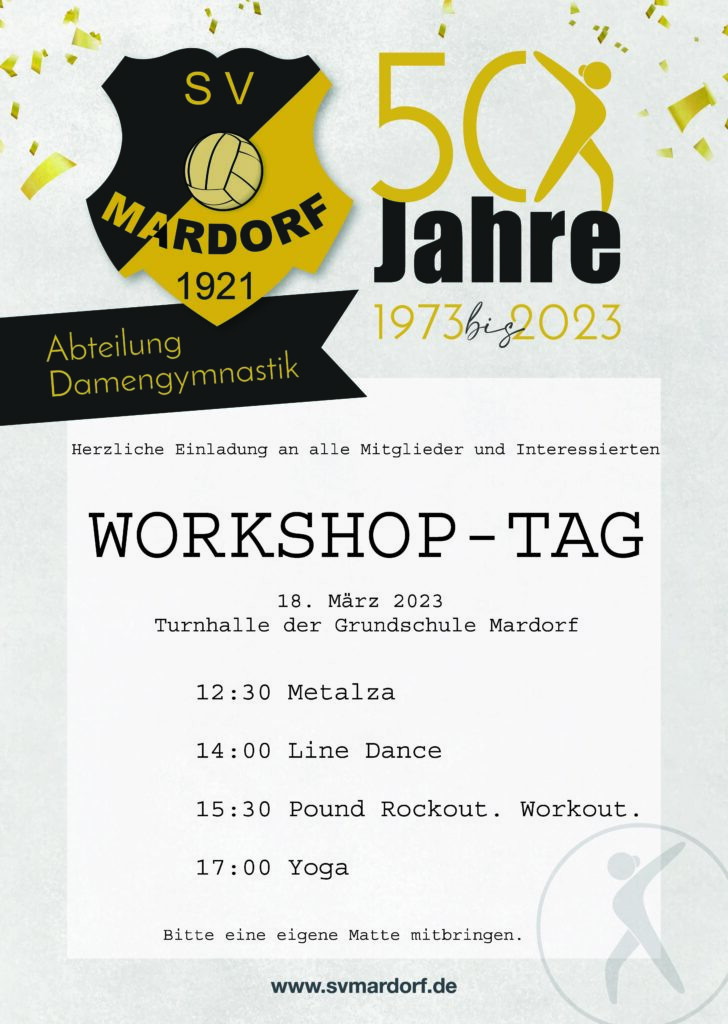 SV
MARDORF
1921

Abteilung
Damengymnastik

50
Jahre
1973 bis 2023

Herzliche Einladung an alle Mitglieder und Interessierten

WORKSHOP-TAG

18. März 2023
Turnhalle der Grundschule Mardorf

12:30 Metalza

14:00 Line Dance

15:30 Pound Rockout. Workout.

17:00 Yoga

Bitte eine eigene Matte mitbringen.

www.svmardorf.de